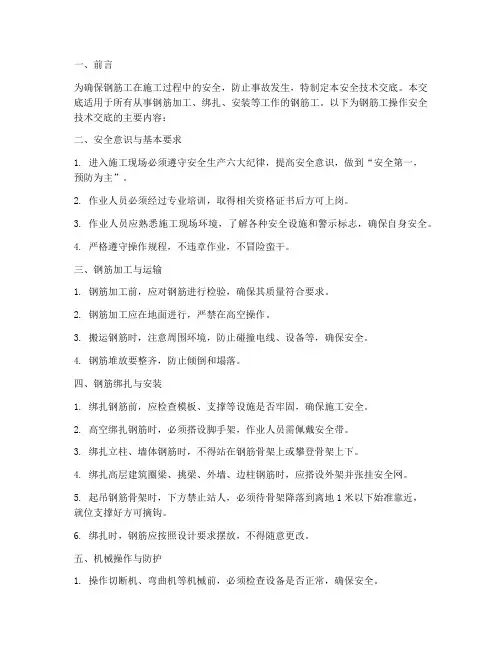 一、前言

为确保钢筋工在施工过程中的安全，防止事故发生，特制定本安全技术交底。本交底适用于所有从事钢筋加工、绑扎、安装等工作的钢筋工，以下为钢筋工操作安全技术交底的主要内容：

二、安全意识与基本要求

1. 进入施工现场必须遵守安全生产六大纪律，提高安全意识，做到“安全第一，预防为主”。

2. 作业人员必须经过专业培训，取得相关资格证书后方可上岗。

3. 作业人员应熟悉施工现场环境，了解各种安全设施和警示标志，确保自身安全。

4. 严格遵守操作规程，不违章作业，不冒险蛮干。

三、钢筋加工与运输

1. 钢筋加工前，应对钢筋进行检验，确保其质量符合要求。

2. 钢筋加工应在地面进行，严禁在高空操作。

3. 搬运钢筋时，注意周围环境，防止碰撞电线、设备等，确保安全。

4. 钢筋堆放要整齐，防止倾倒和塌落。

四、钢筋绑扎与安装

1. 绑扎钢筋前，应检查模板、支撑等设施是否牢固，确保施工安全。

2. 高空绑扎钢筋时，必须搭设脚手架，作业人员需佩戴安全带。

3. 绑扎立柱、墙体钢筋时，不得站在钢筋骨架上或攀登骨架上下。

4. 绑扎高层建筑圈梁、挑梁、外墙、边柱钢筋时，应搭设外架并张挂安全网。

5. 起吊钢筋骨架时，下方禁止站人，必须待骨架降落到离地 1 米以下始准靠近，就位支撑好方可摘钩。

6. 绑扎时，钢筋应按照设计要求摆放，不得随意更改。

五、机械操作与防护

1. 操作切断机、弯曲机等机械前，必须检查设备是否正常，确保安全。